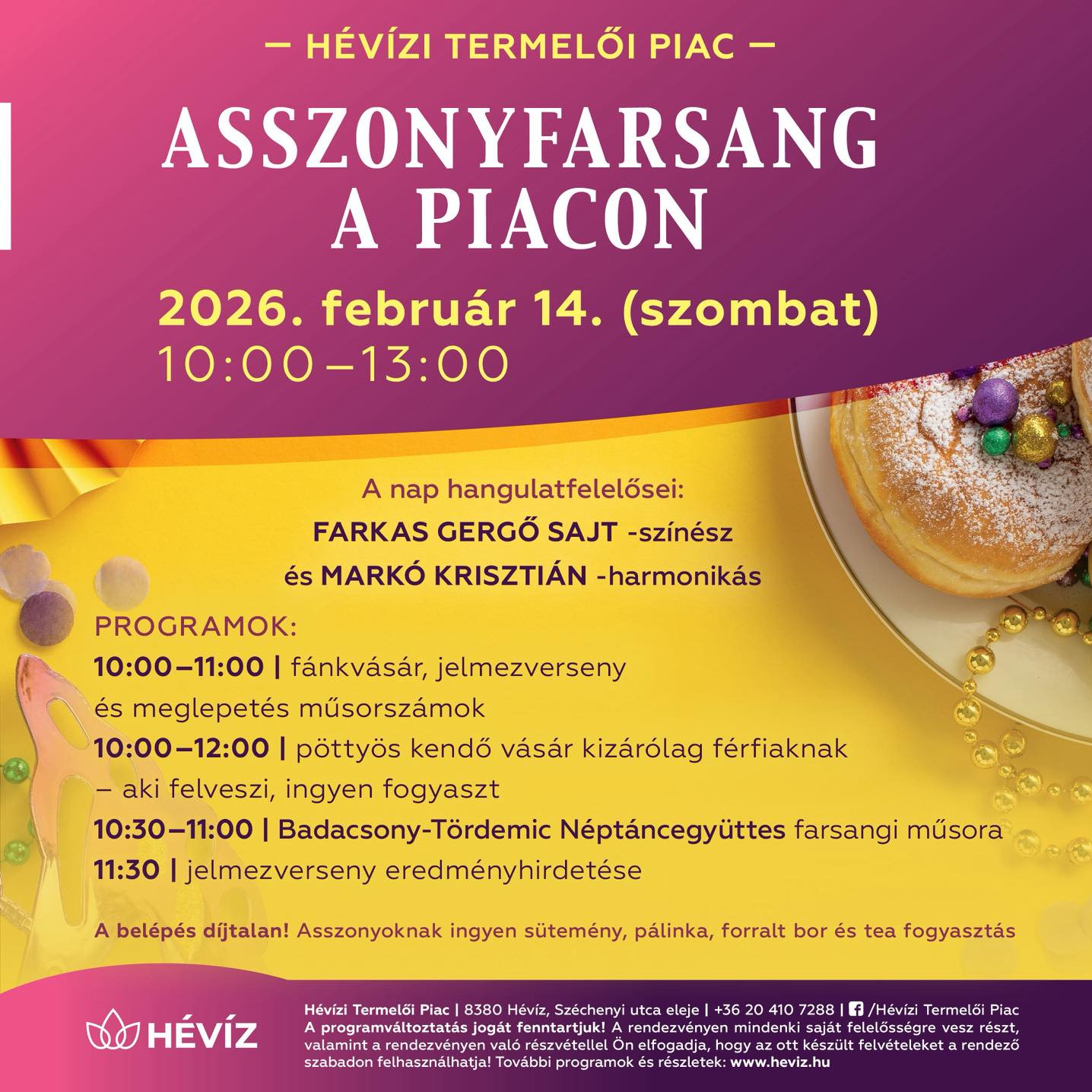 — HÉVÍZI TERMELŐI PIAC —

ASSZONYFARSANG A PIACON

2026. február 14. (szombat)
10:00–13:00

A nap hangulatfelelősei:
FARKAS GERGŐ SAJT -színész
és MARKÓ KRISZTIÁN -harmonikás

PROGRAMOK:
10:00–11:00 | fánkvásár, jelmezverseny és meglepetés műsorszámok
10:00–12:00 | pöttyös kendő vásár kizárólag férfiaknak – aki felveszi, ingyen fogyaszt
10:30–11:00 | Badacsony-Tördemic Néptáncegyüttes farsangi műsora
11:30 | jelmezverseny eredményhirdetése

A belépés díjtalan! Asszonyoknak ingyen sütemény, pálinka, forralt bor és tea fogyasztás

HÉVÍZ

Hévízi Termelői Piac | 8380 Hévíz, Széchenyi utca eleje | +36 20 410 7288 | /Hévízi Termelői Piac
A programváltoztatás jogát fenntartjuk! A rendezvényen mindenki saját felelősségre vesz részt, valamint a rendezvényen való részvétellel Ön elfogadja, hogy az ott készült felvételeket a rendező szabadon felhasználhatja! További programok és részletek: www.heviz.hu